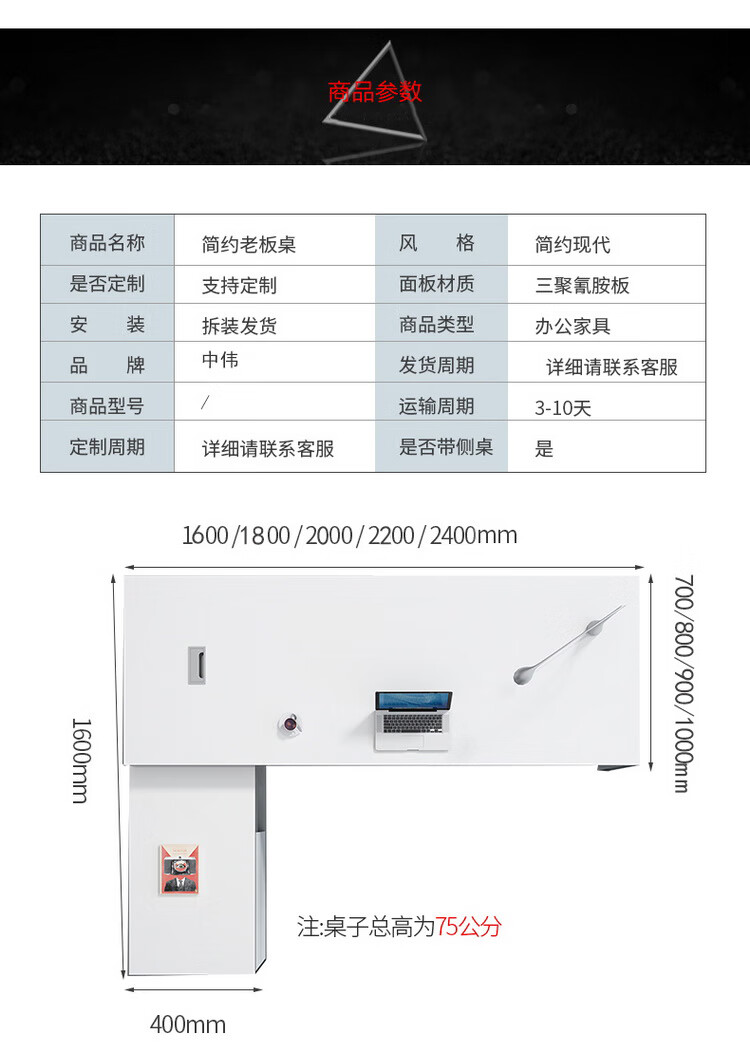 商品参数

| 商品名称 | 简约老板桌 | 风　　格 | 简约现代 |
|---|---|---|---|
| 是否定制 | 支持定制 | 面板材质 | 三聚氰胺板 |
| 安　　装 | 拆装发货 | 商品类型 | 办公家具 |
| 品　　牌 | 中伟 | 发货周期 | 详细请联系客服 |
| 商品型号 | / | 运输周期 | 3-10天 |
| 定制周期 | 详细请联系客服 | 是否带侧桌 | 是 |

1600/1800/2000/2200/2400mm

700/800/900/1000mm

1600mm

注:桌子总高为75公分

400mm